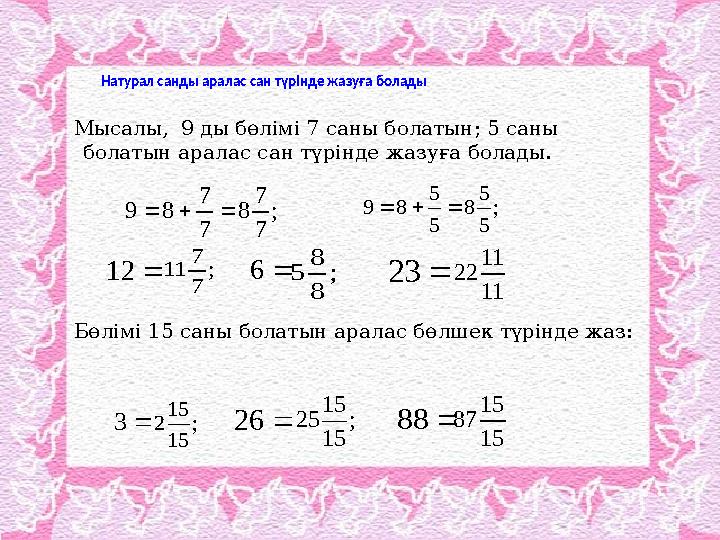 Натурал санды аралас сан түрінде жазуға болады

Мысалы, 9 ды бөлімі 7 саны болатын; 5 саны болатын аралас сан түрінде жазуға болады.

$9 = 8 + \frac{7}{7} = 8\frac{7}{7}$; $9 = 8 + \frac{5}{5} = 8\frac{5}{5}$;

$12 = 11\frac{7}{7}$; $6 = 5\frac{8}{8}$; $23 = 22\frac{11}{11}$

Бөлімі 15 саны болатын аралас бөлшек түрінде жаз:

$3 = 2\frac{15}{15}$; $26 = 25\frac{15}{15}$; $88 = 87\frac{15}{15}$